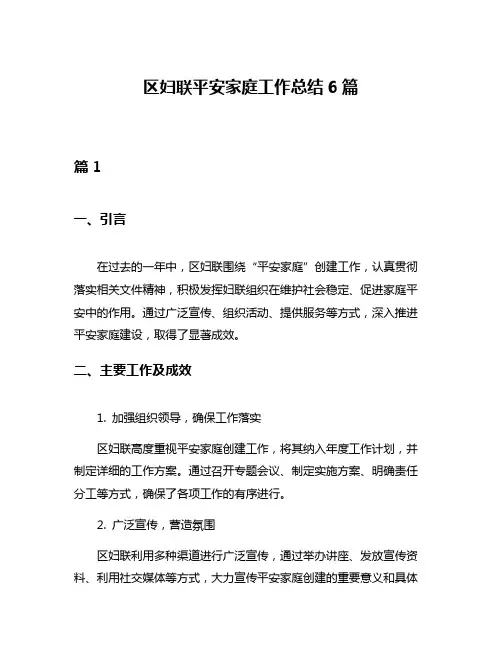 区妇联平安家庭工作总结 6 篇

篇 1

一、引言

在过去的一年中，区妇联围绕“平安家庭”创建工作，认真贯彻落实相关文件精神，积极发挥妇联组织在维护社会稳定、促进家庭平安中的作用。通过广泛宣传、组织活动、提供服务等方式，深入推进平安家庭建设，取得了显著成效。

二、主要工作及成效

1. 加强组织领导，确保工作落实

区妇联高度重视平安家庭创建工作，将其纳入年度工作计划，并制定详细的工作方案。通过召开专题会议、制定实施方案、明确责任分工等方式，确保了各项工作的有序进行。

2. 广泛宣传，营造氛围

区妇联利用多种渠道进行广泛宣传，通过举办讲座、发放宣传资料、利用社交媒体等方式，大力宣传平安家庭创建的重要意义和具体